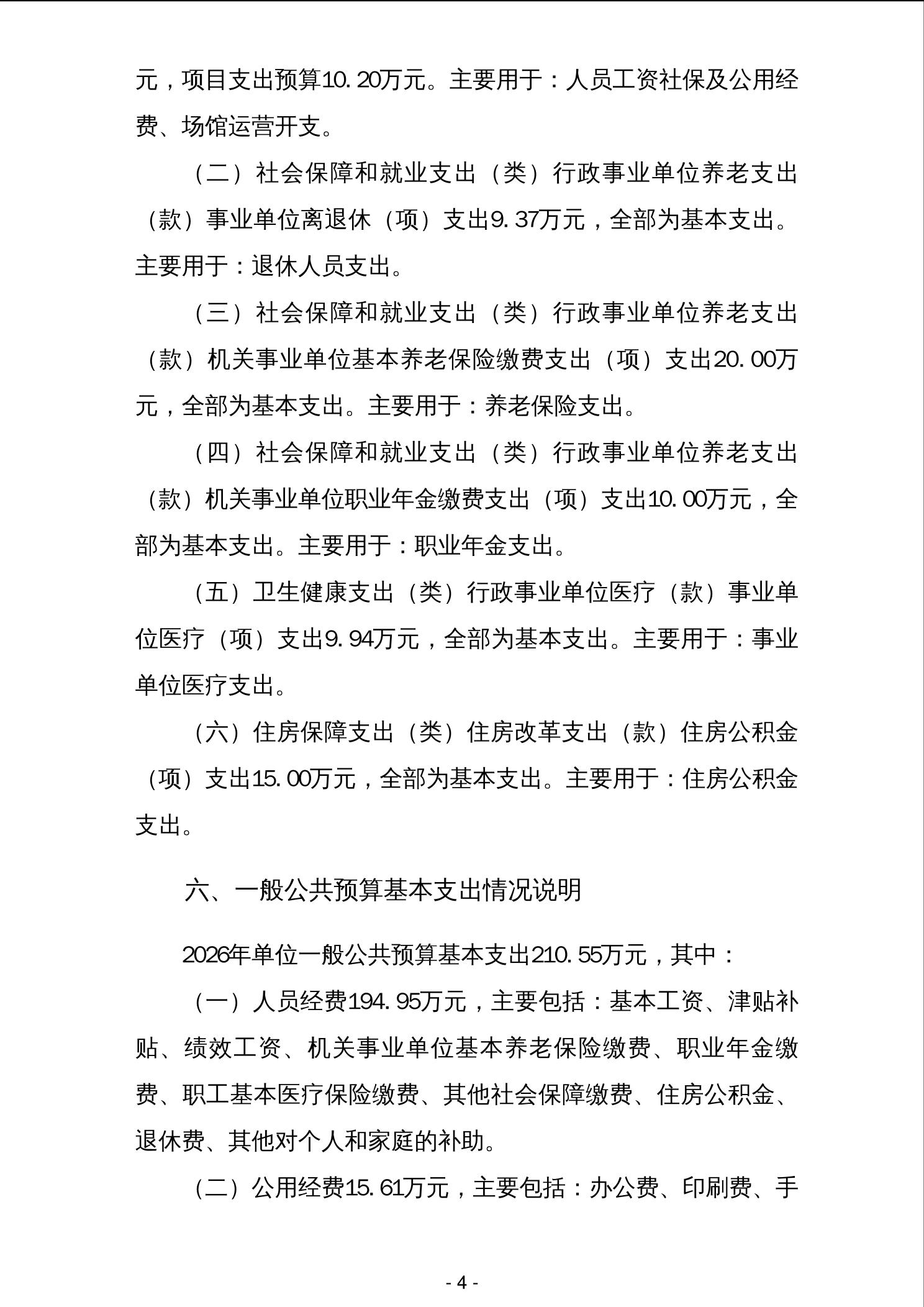 元，项目支出预算10.20万元。主要用于：人员工资社保及公用经费、场馆运营开支。

（二）社会保障和就业支出（类）行政事业单位养老支出（款）事业单位离退休（项）支出9.37万元，全部为基本支出。主要用于：退休人员支出。

（三）社会保障和就业支出（类）行政事业单位养老支出（款）机关事业单位基本养老保险缴费支出（项）支出20.00万元，全部为基本支出。主要用于：养老保险支出。

（四）社会保障和就业支出（类）行政事业单位养老支出（款）机关事业单位职业年金缴费支出（项）支出10.00万元，全部为基本支出。主要用于：职业年金支出。

（五）卫生健康支出（类）行政事业单位医疗（款）事业单位医疗（项）支出9.94万元，全部为基本支出。主要用于：事业单位医疗支出。

（六）住房保障支出（类）住房改革支出（款）住房公积金（项）支出15.00万元，全部为基本支出。主要用于：住房公积金支出。

六、一般公共预算基本支出情况说明

2026年单位一般公共预算基本支出210.55万元，其中：

（一）人员经费194.95万元，主要包括：基本工资、津贴补贴、绩效工资、机关事业单位基本养老保险缴费、职业年金缴费、职工基本医疗保险缴费、其他社会保障缴费、住房公积金、退休费、其他对个人和家庭的补助。

（二）公用经费15.61万元，主要包括：办公费、印刷费、手

- 4 -